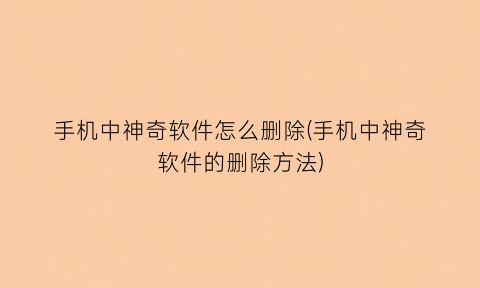 手机中神奇软件怎么删除(手机中神奇软件的删除方法)